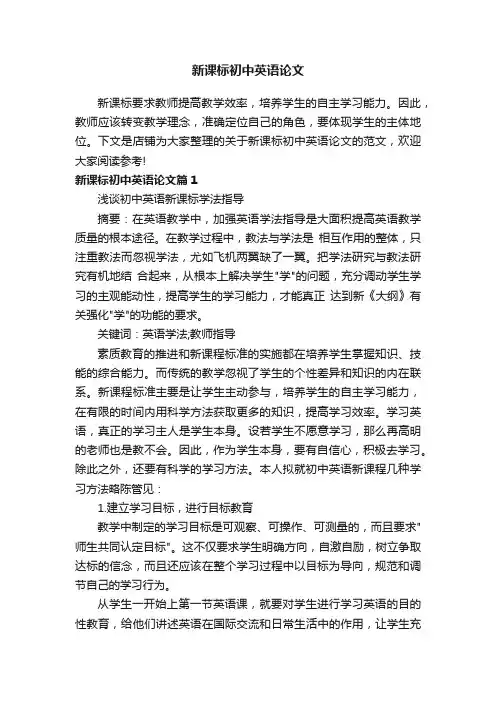 新课标初中英语论文

新课标要求教师提高教学效率，培养学生的自主学习能力。因此，教师应该转变教学理念，准确定位自己的角色，要体现学生的主体地位。下文是店铺为大家整理的关于新课标初中英语论文的范文，欢迎大家阅读参考!

新课标初中英语论文篇1

浅谈初中英语新课标学法指导

摘要：在英语教学中，加强英语学法指导是大面积提高英语教学质量的根本途径。在教学过程中，教法与学法是 相互作用的整体，只注重教法而忽视学法，尤如飞机两翼缺了一翼。把学法研究与教法研究有机地结 合起来，从根本上解决学生"学"的问题，充分调动学生学习的主观能动性，提高学生的学习能力，才能真正 达到新《大纲》有关强化"学"的功能的要求。

关键词：英语学法;教师指导

素质教育的推进和新课程标准的实施都在培养学生掌握知识、技能的综合能力。而传统的教学忽视了学生的个性差异和知识的内在联系。新课程标准主要是让学生主动参与，培养学生的自主学习能力，在有限的时间内用科学方法获取更多的知识，提高学习效率。学习英语，真正的学习主人是学生本身。设若学生不愿意学习，那么再高明的老师也是教不会。因此，作为学生本身，要有自信心，积极去学习。除此之外，还要有科学的学习方法。本人拟就初中英语新课程几种学习方法略陈管见：

1.建立学习目标，进行目标教育

教学中制定的学习目标是可观察、可操作、可测量的，而且要求"师生共同认定目标"。这不仅要求学生明确方向，自激自励，树立争取达标的信念，而且还应该在整个学习过程中以目标为导向，规范和调节自己的学习行为。

从学生一开始上第一节英语课，就要对学生进行学习英语的目的性教育，给他们讲述英语在国际交流和日常生活中的作用，让学生充